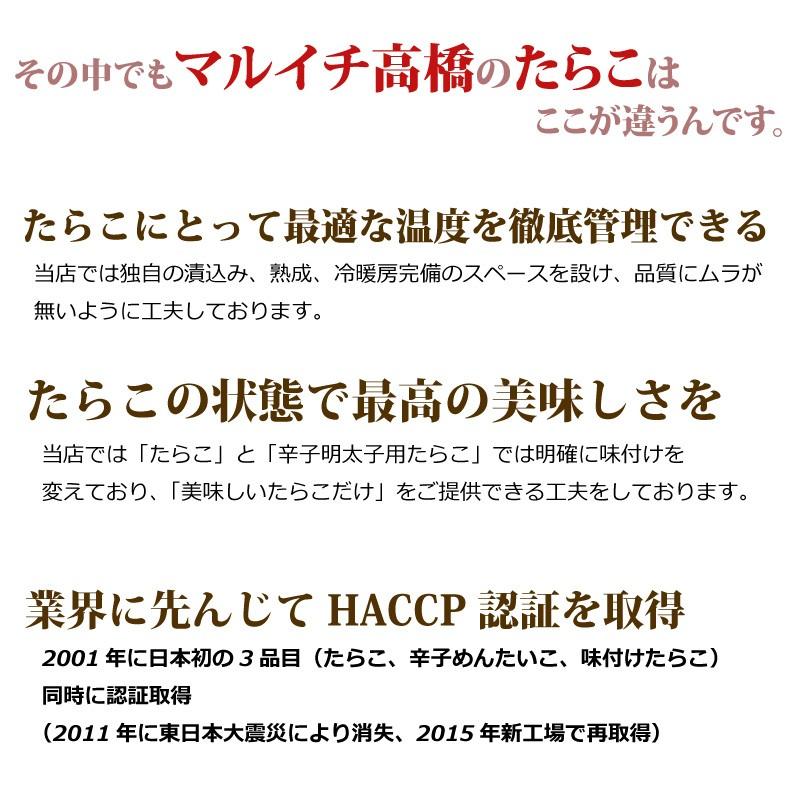 その中でもマルイチ高橋のたらこは
ここが違うんです。

たらこにとって最適な温度を徹底管理できる

当店では独自の漬込み、熟成、冷暖房完備のスペースを設け、品質にムラが無いように工夫しております。

たらこの状態で最高の美味しさを

当店では「たらこ」と「辛子明太子用たらこ」では明確に味付けを変えており、「美味しいたらこだけ」をご提供できる工夫をしております。

業界に先んじて HACCP 認証を取得

2001 年に日本初の 3 品目（たらこ、辛子めんたいこ、味付けたらこ）同時に認証取得
（2011 年に東日本大震災により消失、2015 年新工場で再取得）